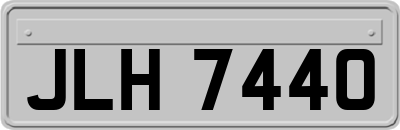 JLH 7440